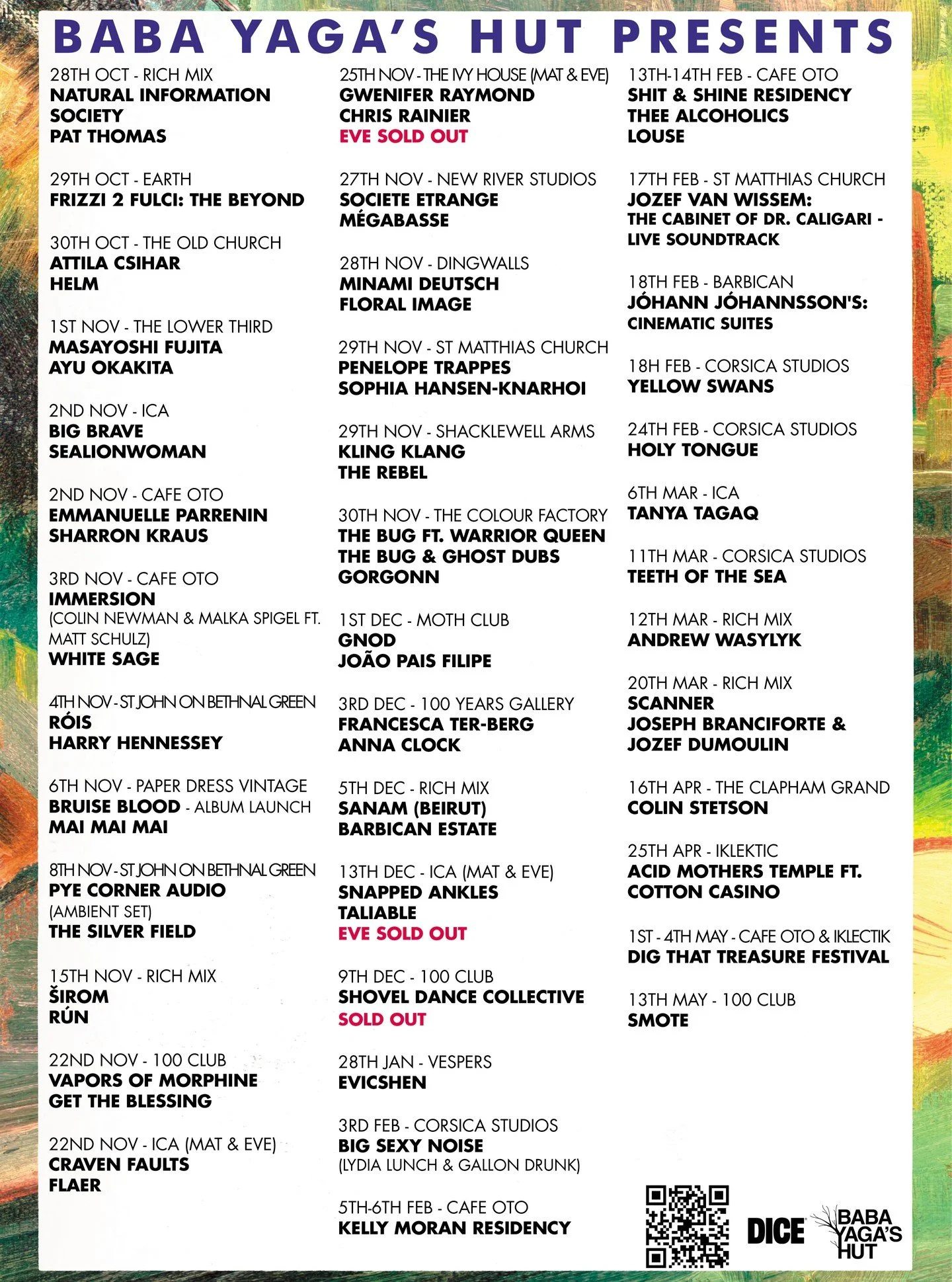 BABA YAGA'S HUT PRESENTS

28TH OCT - RICH MIX
NATURAL INFORMATION SOCIETY
PAT THOMAS

29TH OCT - EARTH
FRIZZI 2 FULCI: THE BEYOND

30TH OCT - THE OLD CHURCH
ATTILA CSIHAR
HELM

1ST NOV - THE LOWER THIRD
MASAYOSHI FUJITA
AYU OKAKITA

2ND NOV - ICA
BIG BRAVE
SEALIONWOMAN

2ND NOV - CAFE OTO
EMMANUELLE PARRENIN
SHARRON KRAUS

3RD NOV - CAFE OTO
IMMERSION
(COLIN NEWMAN & MALKA SPIGEL FT. MATT SCHULZ)
WHITE SAGE

4TH NOV - ST JOHN ON BETHNAL GREEN
RÓIS
HARRY HENNESSEY

6TH NOV - PAPER DRESS VINTAGE
BRUISE BLOOD - ALBUM LAUNCH
MAI MAI MAI

8TH NOV - ST JOHN ON BETHNAL GREEN
PYE CORNER AUDIO
(AMBIENT SET)
THE SILVER FIELD

15TH NOV - RICH MIX
ŠIROM
RÚN

22ND NOV - 100 CLUB
VAPORS OF MORPHINE
GET THE BLESSING

22ND NOV - ICA (MAT & EVE)
CRAVEN FAULTS
FLAER

25TH NOV - THE IVY HOUSE (MAT & EVE)
GWENIFER RAYMOND
CHRIS RAINIER
EVE SOLD OUT

27TH NOV - NEW RIVER STUDIOS
SOCIETE ETRANGE
MÉGABASSE

28TH NOV - DINGWALLS
MINAMI DEUTSCH
FLORAL IMAGE

29TH NOV - ST MATTHIAS CHURCH
PENELOPE TRAPPES
SOPHIA HANSEN-KNARHOI

29TH NOV - SHACKLEWELL ARMS
KLING KLANG
THE REBEL

30TH NOV - THE COLOUR FACTORY
THE BUG FT. WARRIOR QUEEN
THE BUG & GHOST DUBS
GORGONN

1ST DEC - MOTH CLUB
GNOD
JOÃO PAIS FILIPE

3RD DEC - 100 YEARS GALLERY
FRANCESCA TER-BERG
ANNA CLOCK

5TH DEC - RICH MIX
SANAM (BEIRUT)
BARBICAN ESTATE

13TH DEC - ICA (MAT & EVE)
SNAPPED ANKLES
TALIABLE
EVE SOLD OUT

9TH DEC - 100 CLUB
SHOVEL DANCE COLLECTIVE
SOLD OUT

28TH JAN - VESPERS
EVICSHEN

3RD FEB - CORSICA STUDIOS
BIG SEXY NOISE
(LYDIA LUNCH & GALLON DRUNK)

5TH-6TH FEB - CAFE OTO
KELLY MORAN RESIDENCY

13TH-14TH FEB - CAFE OTO
SHIT & SHINE RESIDENCY
THEE ALCOHOLICS
LOUSE

17TH FEB - ST MATTHIAS CHURCH
JOZEF VAN WISSEM:
THE CABINET OF DR. CALIGARI - LIVE SOUNDTRACK

18TH FEB - BARBICAN
JÓHANN JÓHANNSSON'S:
CINEMATIC SUITES

18H FEB - CORSICA STUDIOS
YELLOW SWANS

24TH FEB - CORSICA STUDIOS
HOLY TONGUE

6TH MAR - ICA
TANYA TAGAQ

11TH MAR - CORSICA STUDIOS
TEETH OF THE SEA

12TH MAR - RICH MIX
ANDREW WASYLYK

20TH MAR - RICH MIX
SCANNER
JOSEPH BRANCIFORTE & JOZEF DUMOULIN

16TH APR - THE CLAPHAM GRAND
COLIN STETSON

25TH APR - IKLEKTIC
ACID MOTHERS TEMPLE FT. COTTON CASINO

1ST - 4TH MAY - CAFE OTO & IKLECTIK
DIG THAT TREASURE FESTIVAL

13TH MAY - 100 CLUB
SMOTE

DICE
BABA YAGA'S HUT